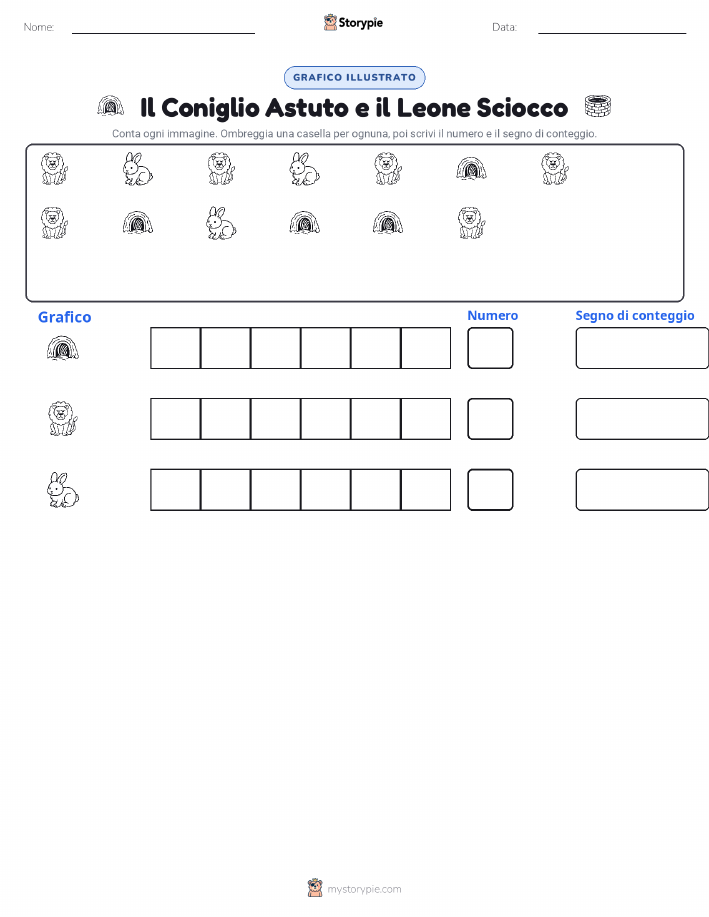 Nome: Storypie Data:

GRAFICO ILLUSTRATO

Il Coniglio Astuto e il Leone Sciocco

Conta ogni immagine. Ombreggia una casella per ognuna, poi scrivi il numero e il segno di conteggio.

Grafico

Numero

Segno di conteggio

mystorypie.com